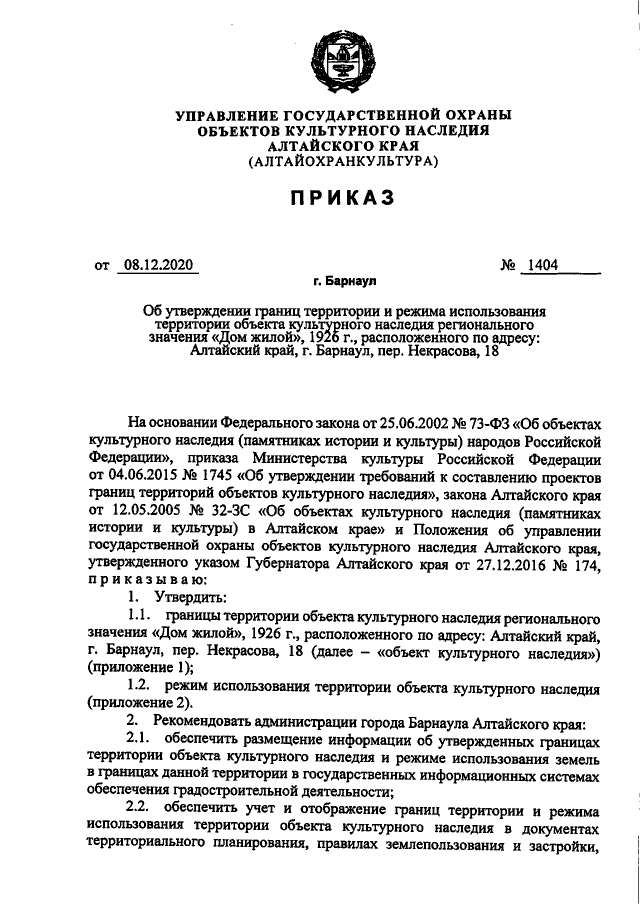 УПРАВЛЕНИЕ ГОСУДАРСТВЕННОЙ ОХРАНЫ ОБЪЕКТОВ КУЛЬТУРНОГО НАСЛЕДИЯ АЛТАЙСКОГО КРАЯ
(АЛТАЙОХРАНКУЛЬТУРА)

ПРИКАЗ

от 08.12.2020 № 1404

г. Барнаул

Об утверждении границ территории и режима использования территории объекта культурного наследия регионального значения «Дом жилой», 1926 г., расположенного по адресу: Алтайский край, г. Барнаул, пер. Некрасова, 18

На основании Федерального закона от 25.06.2002 № 73-ФЗ «Об объектах культурного наследия (памятниках истории и культуры) народов Российской Федерации», приказа Министерства культуры Российской Федерации от 04.06.2015 № 1745 «Об утверждении требований к составлению проектов границ территорий объектов культурного наследия», закона Алтайского края от 12.05.2005 № 32-ЗС «Об объектах культурного наследия (памятниках истории и культуры) в Алтайском крае» и Положения об управлении государственной охраны объектов культурного наследия Алтайского края, утвержденного указом Губернатора Алтайского края от 27.12.2016 № 174, приказываю:

1. Утвердить:

1.1. границы территории объекта культурного наследия регионального значения «Дом жилой», 1926 г., расположенного по адресу: Алтайский край, г. Барнаул, пер. Некрасова, 18 (далее – «объект культурного наследия») (приложение 1);

1.2. режим использования территории объекта культурного наследия (приложение 2).

2. Рекомендовать администрации города Барнаула Алтайского края:

2.1. обеспечить размещение информации об утвержденных границах территории объекта культурного наследия и режиме использования земель в границах данной территории в государственных информационных системах обеспечения градостроительной деятельности;

2.2. обеспечить учет и отображение границ территории и режима использования территории объекта культурного наследия в документах территориального планирования, правилах землепользования и застройки,